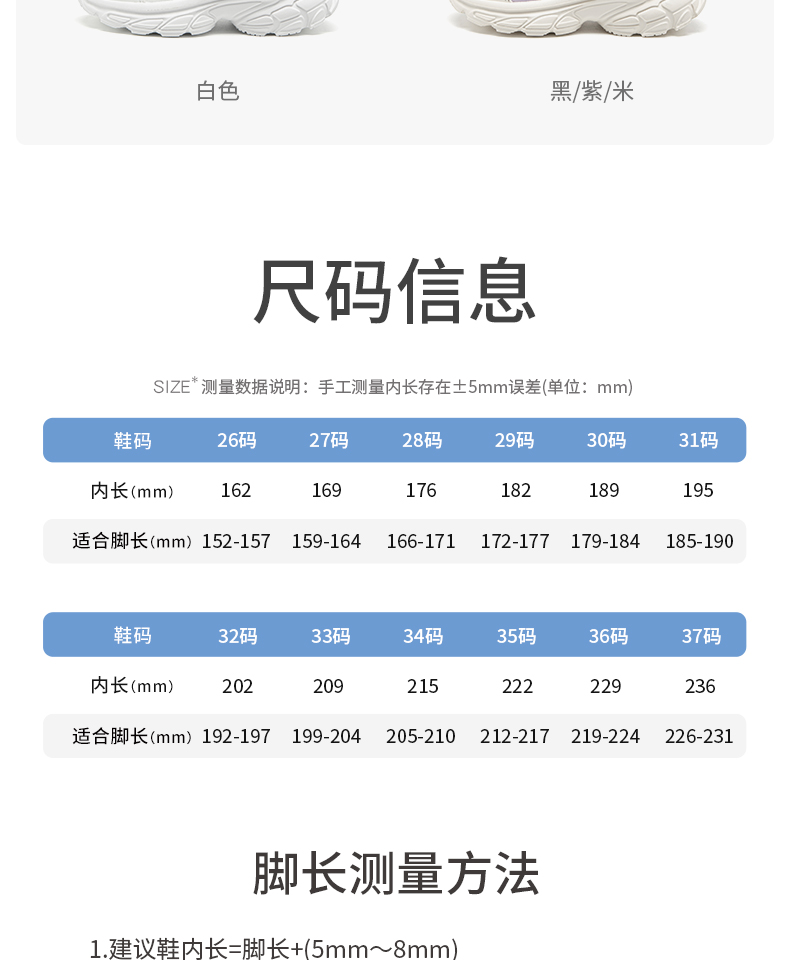 白色

黑/紫/米

尺码信息

SIZE* 测量数据说明：手工测量内长存在±5mm误差(单位：mm)

| 鞋码 | 26码 | 27码 | 28码 | 29码 | 30码 | 31码 |
|---|---|---|---|---|---|---|
| 内长(mm) | 162 | 169 | 176 | 182 | 189 | 195 |
| 适合脚长(mm) | 152-157 | 159-164 | 166-171 | 172-177 | 179-184 | 185-190 |

| 鞋码 | 32码 | 33码 | 34码 | 35码 | 36码 | 37码 |
|---|---|---|---|---|---|---|
| 内长(mm) | 202 | 209 | 215 | 222 | 229 | 236 |
| 适合脚长(mm) | 192-197 | 199-204 | 205-210 | 212-217 | 219-224 | 226-231 |

脚长测量方法

1.建议鞋内长=脚长+(5mm～8mm)